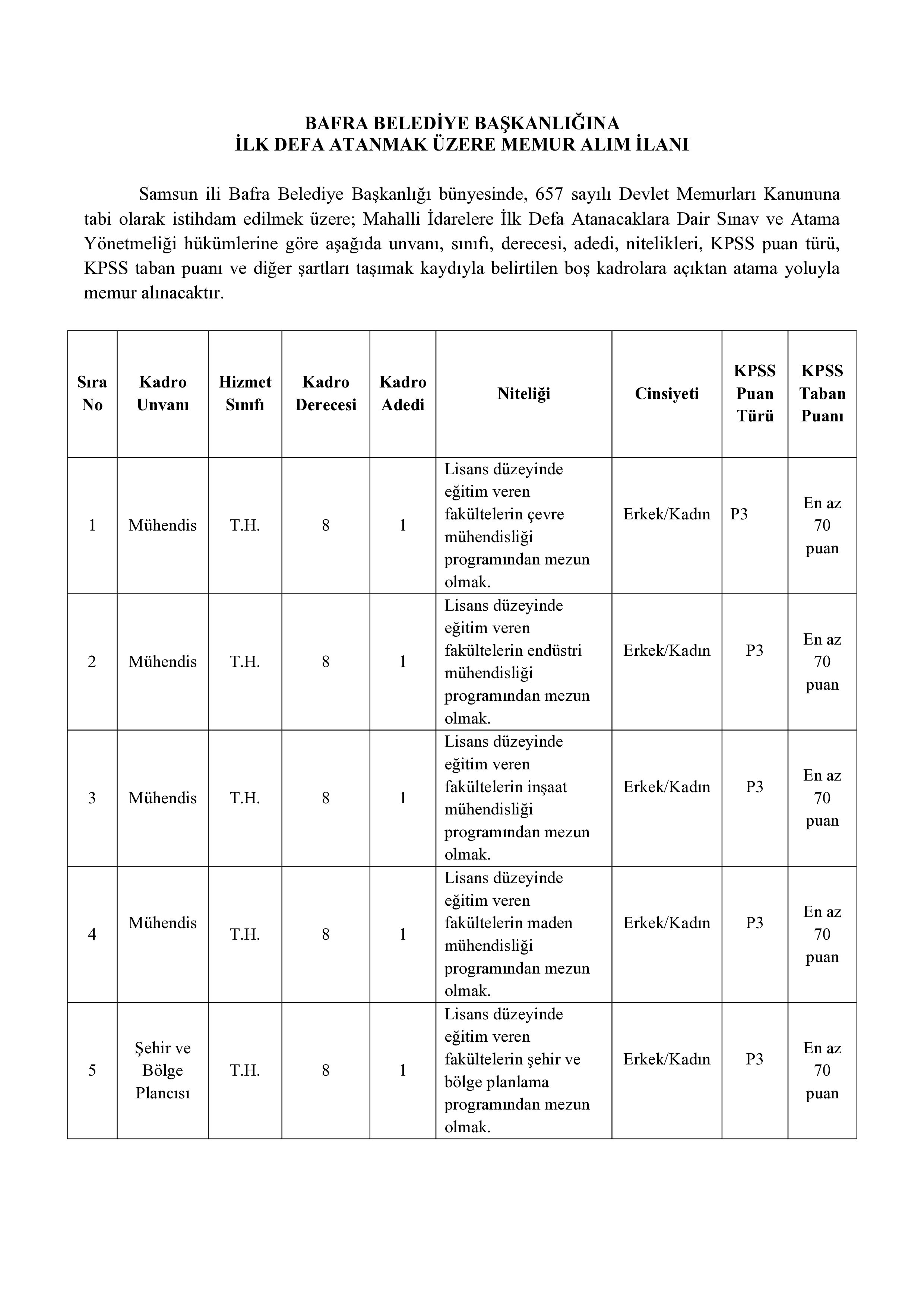 BAFRA BELEDİYE BAŞKANLIĞINA
İLK DEFA ATANMAK ÜZERE MEMUR ALIM İLANI

Samsun ili Bafra Belediye Başkanlığı bünyesinde, 657 sayılı Devlet Memurları Kanununa tabi olarak istihdam edilmek üzere; Mahalli İdarelere İlk Defa Atanacaklara Dair Sınav ve Atama Yönetmeliği hükümlerine göre aşağıda unvanı, sınıfı, derecesi, adedi, nitelikleri, KPSS puan türü, KPSS taban puanı ve diğer şartları taşımak kaydıyla belirtilen boş kadrolara açıktan atama yoluyla memur alınacaktır.

| Sıra No | Kadro Unvanı | Hizmet Sınıfı | Kadro Derecesi | Kadro Adedi | Niteliği | Cinsiyeti | KPSS Puan Türü | KPSS Taban Puanı |
|---|---|---|---|---|---|---|---|---|
| 1 | Mühendis | T.H. | 8 | 1 | Lisans düzeyinde eğitim veren fakültelerin çevre mühendisliği programından mezun olmak. | Erkek/Kadın | P3 | En az 70 puan |
| 2 | Mühendis | T.H. | 8 | 1 | Lisans düzeyinde eğitim veren fakültelerin endüstri mühendisliği programından mezun olmak. | Erkek/Kadın | P3 | En az 70 puan |
| 3 | Mühendis | T.H. | 8 | 1 | Lisans düzeyinde eğitim veren fakültelerin inşaat mühendisliği programından mezun olmak. | Erkek/Kadın | P3 | En az 70 puan |
| 4 | Mühendis | T.H. | 8 | 1 | Lisans düzeyinde eğitim veren fakültelerin maden mühendisliği programından mezun olmak. | Erkek/Kadın | P3 | En az 70 puan |
| 5 | Şehir ve Bölge Plancısı | T.H. | 8 | 1 | Lisans düzeyinde eğitim veren fakültelerin şehir ve bölge planlama programından mezun olmak. | Erkek/Kadın | P3 | En az 70 puan |